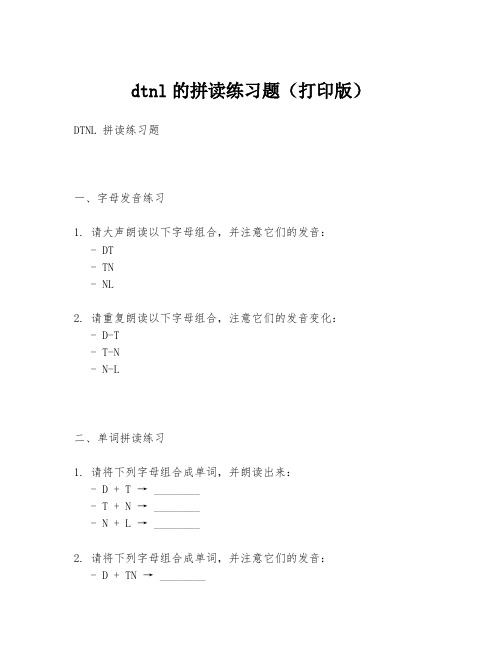 dtnl 的拼读练习题（打印版）

DTNL 拼读练习题

一、字母发音练习

1. 请大声朗读以下字母组合，并注意它们的发音：
- DT
- TN
- NL

2. 请重复朗读以下字母组合，注意它们的发音变化：
- D-T
- T-N
- N-L

二、单词拼读练习

1. 请将下列字母组合成单词，并朗读出来：
- D + T → ________
- T + N → ________
- N + L → ________

2. 请将下列字母组合成单词，并注意它们的发音：
- D + TN → ________